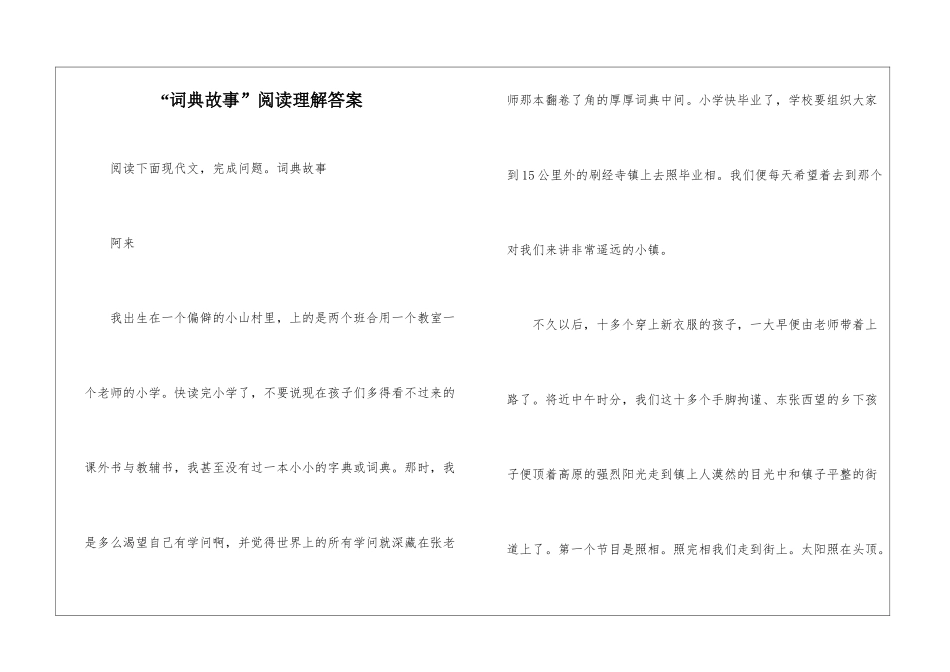 “词典故事”阅读理解答案

阅读下面现代文，完成问题。词典故事

阿来

我出生在一个偏僻的小山村里，上的是两个班合用一个教室一个老师的小学。快读完小学了，不要说现在孩子们多得看不过来的课外书与教辅书，我甚至没有过一本小小的字典或词典。那时，我是多么渴望自己有学问啊，并觉得世界上的所有学问就深藏在张老师那本翻卷了角的厚厚词典中间。小学快毕业了，学校要组织大家到15公里外的刷经寺镇上去照毕业相。我们便每天希望着去到那个对我们来讲非常遥远的小镇。

不久以后，十多个穿上新衣服的孩子，一大早便由老师带着上路了。将近中午时分，我们这十多个手脚拘谨、东张西望的乡下孩子便顶着高原的强烈阳光走到镇上人漠然的目光中和镇子平整的街道上了。第一个节目是照相。照完相我们走到街上。太阳照在头顶。